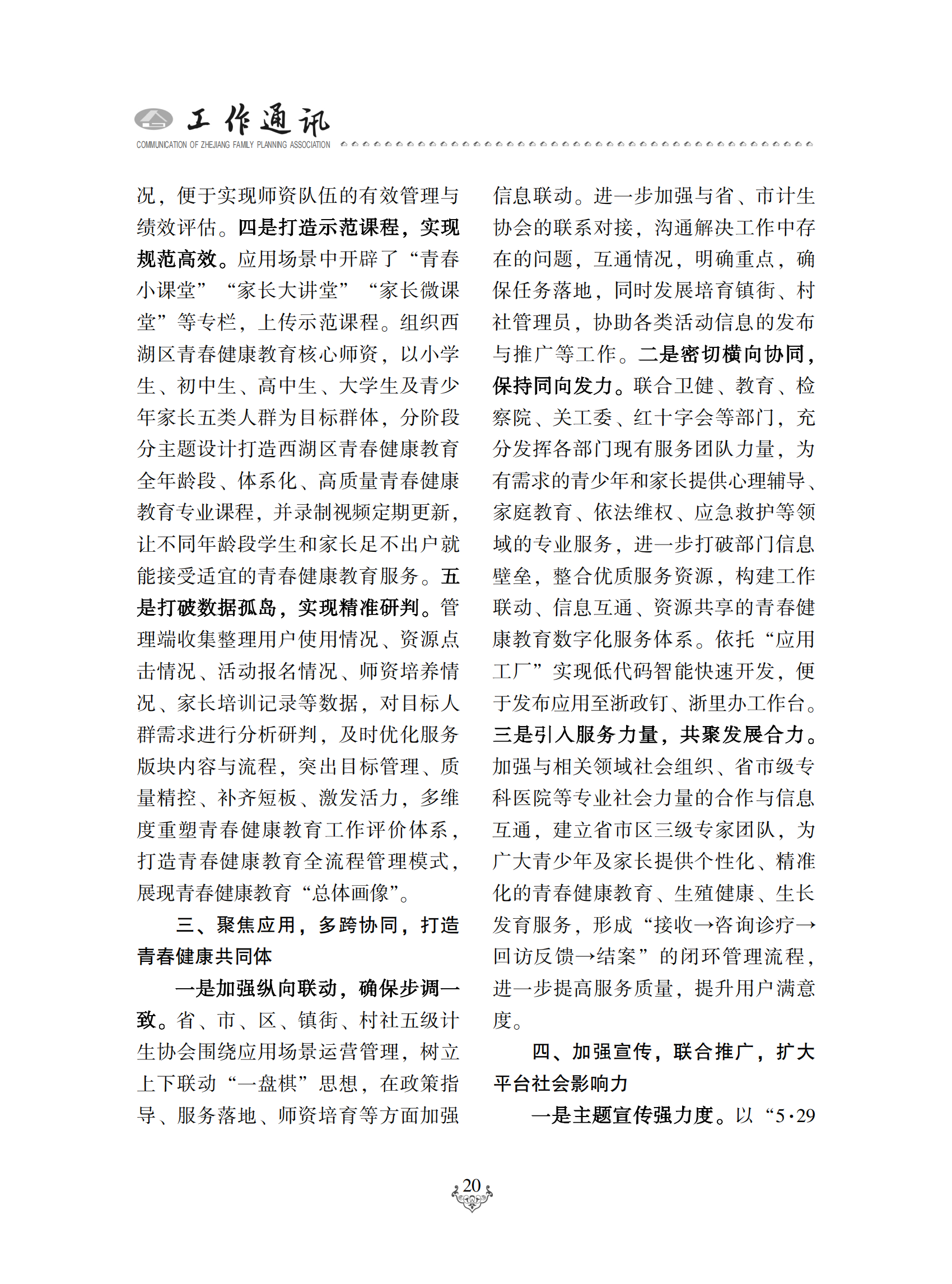 工作通讯
COMMUNICATION OF ZHEJIANG FAMILY PLANNING ASSOCIATION

况，便于实现师资队伍的有效管理与绩效评估。四是打造示范课程，实现规范高效。应用场景中开辟了“青春小课堂”“家长大讲堂”“家长微课堂”等专栏，上传示范课程。组织西湖区青春健康教育核心师资，以小学生、初中生、高中生、大学生及青少年家长五类人群为目标群体，分阶段分主题设计打造西湖区青春健康教育全年龄段、体系化、高质量青春健康教育专业课程，并录制视频定期更新，让不同年龄段学生和家长足不出户就能接受适宜的青春健康教育服务。五是打破数据孤岛，实现精准研判。管理端收集整理用户使用情况、资源点击情况、活动报名情况、师资培养情况、家长培训记录等数据，对目标人群需求进行分析研判，及时优化服务版块内容与流程，突出目标管理、质量精控、补齐短板、激发活力，多维度重塑青春健康教育工作评价体系，打造青春健康教育全流程管理模式，展现青春健康教育“总体画像”。

三、聚焦应用，多跨协同，打造青春健康共同体

一是加强纵向联动，确保步调一致。省、市、区、镇街、村社五级计生协会围绕应用场景运营管理，树立上下联动“一盘棋”思想，在政策指导、服务落地、师资培育等方面加强信息联动。进一步加强与省、市计生协会的联系对接，沟通解决工作中存在的问题，互通情况，明确重点，确保任务落地，同时发展培育镇街、村社管理员，协助各类活动信息的发布与推广等工作。二是密切横向协同，保持同向发力。联合卫健、教育、检察院、关工委、红十字会等部门，充分发挥各部门现有服务团队力量，为有需求的青少年和家长提供心理辅导、家庭教育、依法维权、应急救护等领域的专业服务，进一步打破部门信息壁垒，整合优质服务资源，构建工作联动、信息互通、资源共享的青春健康教育数字化服务体系。依托“应用工厂”实现低代码智能快速开发，便于发布应用至浙政钉、浙里办工作台。三是引入服务力量，共聚发展合力。加强与相关领域社会组织、省市级专科医院等专业社会力量的合作与信息互通，建立省市区三级专家团队，为广大青少年及家长提供个性化、精准化的青春健康教育、生殖健康、生长发育服务，形成“接收→咨询诊疗→回访反馈→结案”的闭环管理流程，进一步提高服务质量，提升用户满意度。

四、加强宣传，联合推广，扩大平台社会影响力

一是主题宣传强力度。以“5·29

20